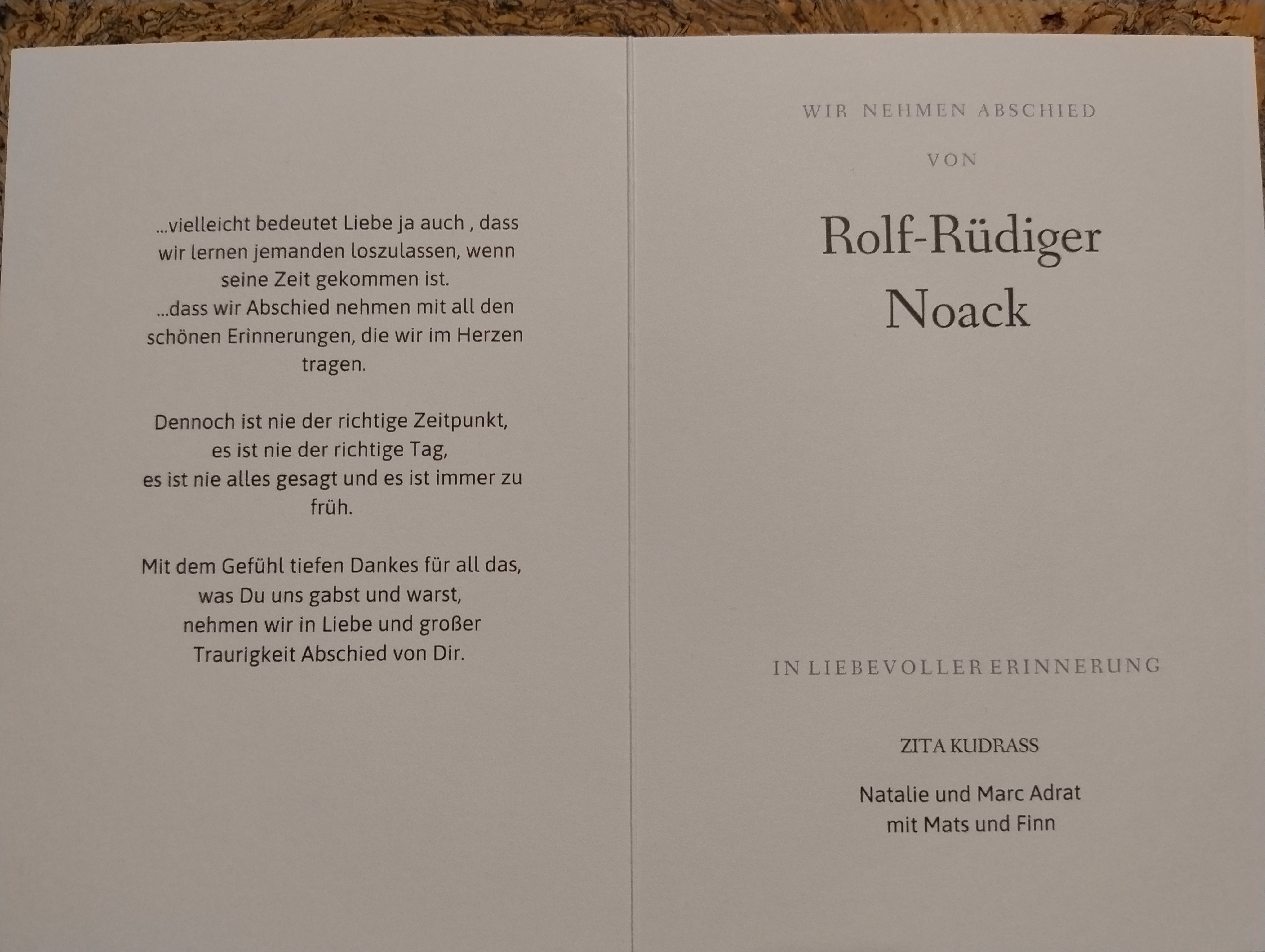 ...vielleicht bedeutet Liebe ja auch , dass wir lernen jemanden loszulassen, wenn seine Zeit gekommen ist.
...dass wir Abschied nehmen mit all den schönen Erinnerungen, die wir im Herzen tragen.

Dennoch ist nie der richtige Zeitpunkt,
es ist nie der richtige Tag,
es ist nie alles gesagt und es ist immer zu früh.

Mit dem Gefühl tiefen Dankes für all das,
was Du uns gabst und warst,
nehmen wir in Liebe und großer
Traurigkeit Abschied von Dir.

WIR NEHMEN ABSCHIED

VON

Rolf-Rüdiger
Noack

IN LIEBEVOLLER ERINNERUNG

ZITA KUDRASS

Natalie und Marc Adrat
mit Mats und Finn